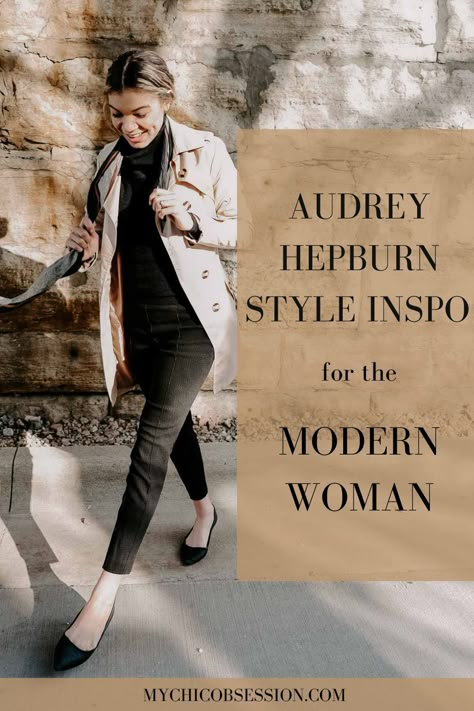 AUDREY HEPBURN STYLE INSPO

for the

MODERN WOMAN

MYCHICOBSESSION.COM